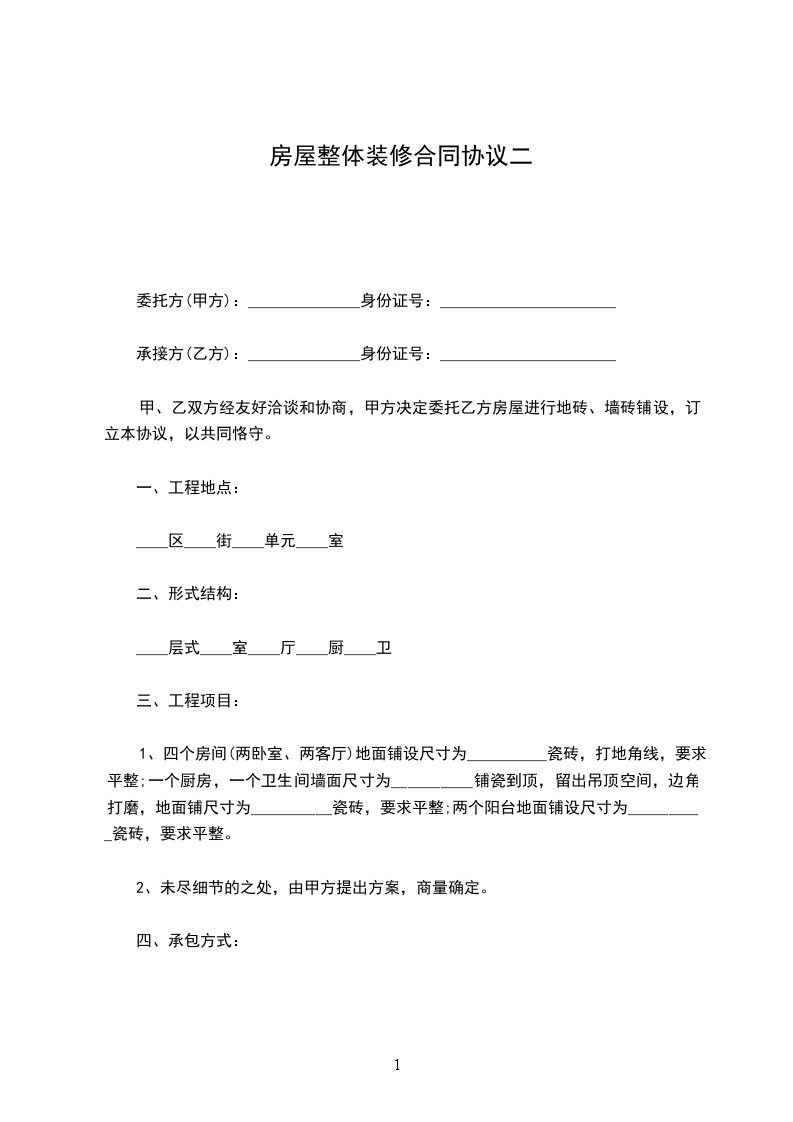 房屋整体装修合同协议二

委托方(甲方)：______________身份证号：______________________

承接方(乙方)：______________身份证号：______________________

甲、乙双方经友好洽谈和协商，甲方决定委托乙方房屋进行地砖、墙砖铺设，订立本协议，以共同恪守。

一、工程地点：

____区____街____单元____室

二、形式结构：

____层式____室____厅____厨____卫

三、工程项目：

1、四个房间(两卧室、两客厅)地面铺设尺寸为__________瓷砖，打地角线，要求平整;一个厨房，一个卫生间墙面尺寸为__________铺瓷到顶，留出吊顶空间，边角打磨，地面铺尺寸为__________瓷砖，要求平整;两个阳台地面铺设尺寸为__________瓷砖，要求平整。

2、未尽细节的之处，由甲方提出方案，商量确定。

四、承包方式：

1